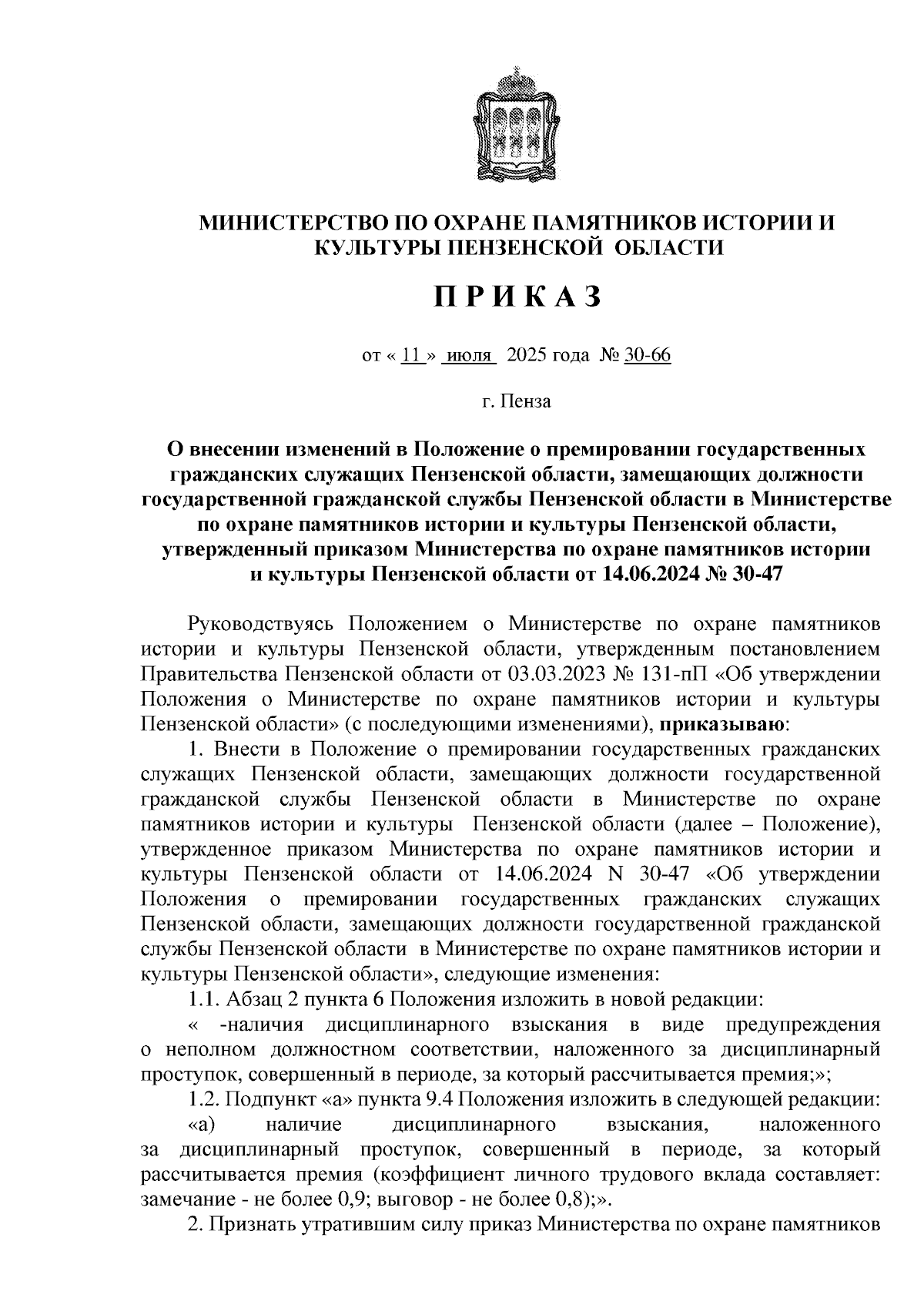 МИНИСТЕРСТВО ПО ОХРАНЕ ПАМЯТНИКОВ ИСТОРИИ И КУЛЬТУРЫ ПЕНЗЕНСКОЙ ОБЛАСТИ

П Р И К А З

от « 11 » июля 2025 года № 30-66

г. Пенза

О внесении изменений в Положение о премировании государственных гражданских служащих Пензенской области, замещающих должности государственной гражданской службы Пензенской области в Министерстве по охране памятников истории и культуры Пензенской области, утвержденный приказом Министерства по охране памятников истории и культуры Пензенской области от 14.06.2024 № 30-47

Руководствуясь Положением о Министерстве по охране памятников истории и культуры Пензенской области, утвержденным постановлением Правительства Пензенской области от 03.03.2023 № 131-пП «Об утверждении Положения о Министерстве по охране памятников истории и культуры Пензенской области» (с последующими изменениями), приказываю:

1. Внести в Положение о премировании государственных гражданских служащих Пензенской области, замещающих должности государственной гражданской службы Пензенской области в Министерстве по охране памятников истории и культуры Пензенской области (далее – Положение), утвержденное приказом Министерства по охране памятников истории и культуры Пензенской области от 14.06.2024 N 30-47 «Об утверждении Положения о премировании государственных гражданских служащих Пензенской области, замещающих должности государственной гражданской службы Пензенской области в Министерстве по охране памятников истории и культуры Пензенской области», следующие изменения:

1.1. Абзац 2 пункта 6 Положения изложить в новой редакции:

« -наличия дисциплинарного взыскания в виде предупреждения о неполном должностном соответствии, наложенного за дисциплинарный проступок, совершенный в периоде, за который рассчитывается премия;»;

1.2. Подпункт «а» пункта 9.4 Положения изложить в следующей редакции:

«а) наличие дисциплинарного взыскания, наложенного за дисциплинарный проступок, совершенный в периоде, за который рассчитывается премия (коэффициент личного трудового вклада составляет: замечание - не более 0,9; выговор - не более 0,8);».

2. Признать утратившим силу приказ Министерства по охране памятников